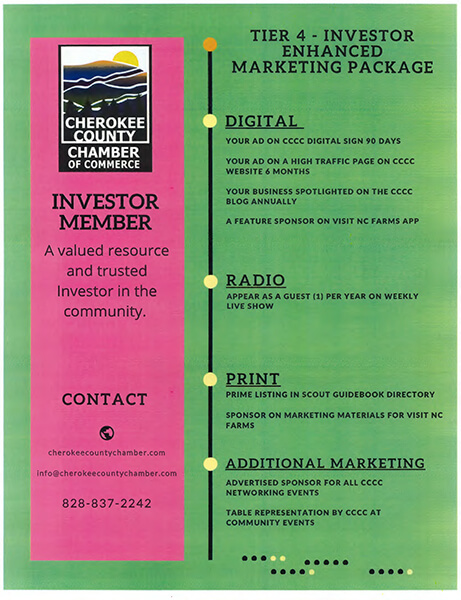 CHEROKEE COUNTY CHAMBER OF COMMERCE

INVESTOR MEMBER

A valued resource and trusted Investor in the community.

CONTACT

cherokeecountychamber.com

info@cherokeecountychamber.com

828-837-2242

TIER 4 - INVESTOR ENHANCED MARKETING PACKAGE

DIGITAL

YOUR AD ON CCCC DIGITAL SIGN 90 DAYS

YOUR AD ON A HIGH TRAFFIC PAGE ON CCCC WEBSITE 6 MONTHS

YOUR BUSINESS SPOTLIGHTED ON THE CCCC BLOG ANNUALLY

A FEATURE SPONSOR ON VISIT NC FARMS APP

RADIO

APPEAR AS A GUEST (1) PER YEAR ON WEEKLY LIVE SHOW

PRINT

PRIME LISTING IN SCOUT GUIDEBOOK DIRECTORY

SPONSOR ON MARKETING MATERIALS FOR VISIT NC FARMS

ADDITIONAL MARKETING

ADVERTISED SPONSOR FOR ALL CCCC NETWORKING EVENTS

TABLE REPRESENTATION BY CCCC AT COMMUNITY EVENTS